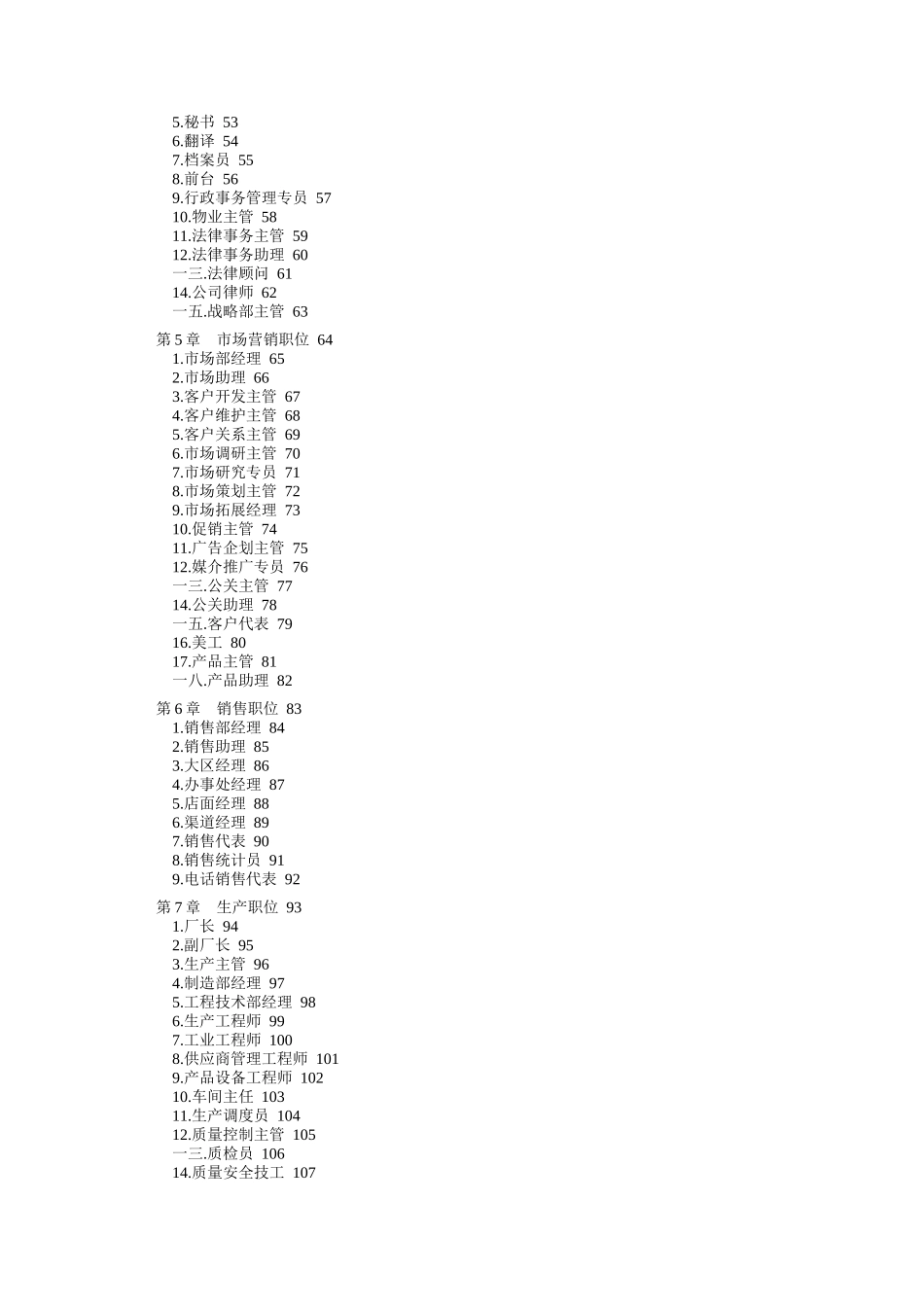 5.秘书 53
6.翻译 54
7.档案员 55
8.前台 56
9.行政事务管理专员 57
10.物业主管 58
11.法律事务主管 59
12.法律事务助理 60
一三.法律顾问 61
14.公司律师 62
一五.战略部主管 63

第 5 章 市场营销职位 64
1.市场部经理 65
2.市场助理 66
3.客户开发主管 67
4.客户维护主管 68
5.客户关系主管 69
6.市场调研主管 70
7.市场研究专员 71
8.市场策划主管 72
9.市场拓展经理 73
10.促销主管 74
11.广告企划主管 75
12.媒介推广专员 76
一三.公关主管 77
14.公关助理 78
一五.客户代表 79
16.美工 80
17.产品主管 81
一八.产品助理 82

第 6 章 销售职位 83
1.销售部经理 84
2.销售助理 85
3.大区经理 86
4.办事处经理 87
5.店面经理 88
6.渠道经理 89
7.销售代表 90
8.销售统计员 91
9.电话销售代表 92

第 7 章 生产职位 93
1.厂长 94
2.副厂长 95
3.生产主管 96
4.制造部经理 97
5.工程技术部经理 98
6.生产工程师 99
7.工业工程师 100
8.供应商管理工程师 101
9.产品设备工程师 102
10.车间主任 103
11.生产调度员 104
12.质量控制主管 105
一三.质检员 106
14.质量安全技工 107